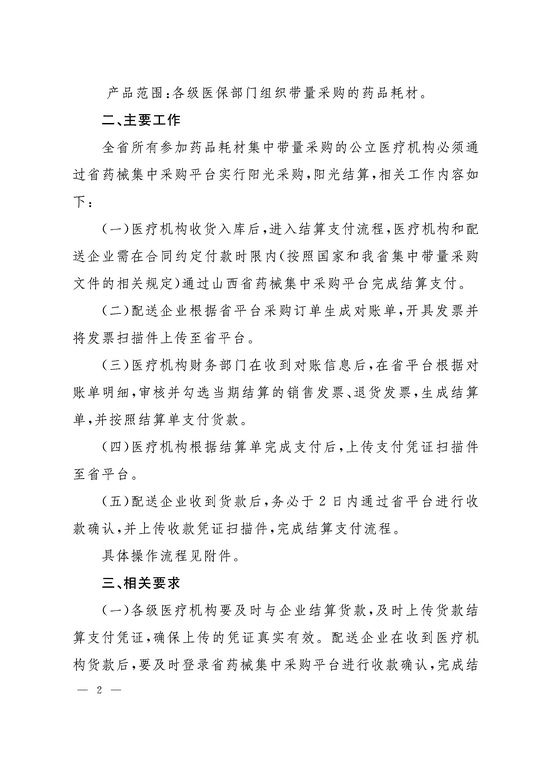 产品范围:各级医保部门组织带量采购的药品耗材。

二、主要工作

全省所有参加药品耗材集中带量采购的公立医疗机构必须通过省药械集中采购平台实行阳光采购,阳光结算,相关工作内容如下:

(一)医疗机构收货入库后,进入结算支付流程,医疗机构和配送企业需在合同约定付款时限内(按照国家和我省集中带量采购文件的相关规定)通过山西省药械集中采购平台完成结算支付。

(二)配送企业根据省平台采购订单生成对账单,开具发票并将发票扫描件上传至省平台。

(三)医疗机构财务部门在收到对账信息后,在省平台根据对账单明细,审核并勾选当期结算的销售发票、退货发票,生成结算单,并按照结算单支付货款。

(四)医疗机构根据结算单完成支付后,上传支付凭证扫描件至省平台。

(五)配送企业收到货款后,务必于2日内通过省平台进行收款确认,并上传收款凭证扫描件,完成结算支付流程。

具体操作流程见附件。

三、相关要求

(一)各级医疗机构要及时与企业结算货款,及时上传货款结算支付凭证,确保上传的凭证真实有效。配送企业在收到医疗机构货款后,要及时登录省药械集中采购平台进行收款确认,完成结

— 2 —